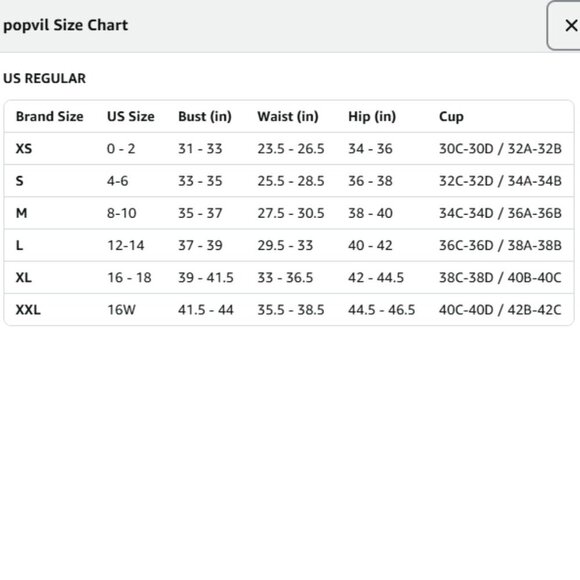 popvil Size Chart

×

US REGULAR

| Brand Size | US Size | Bust (in) | Waist (in) | Hip (in) | Cup |
|---|---|---|---|---|---|
| XS | 0 - 2 | 31 - 33 | 23.5 - 26.5 | 34 - 36 | 30C-30D / 32A-32B |
| S | 4-6 | 33 - 35 | 25.5 - 28.5 | 36 - 38 | 32C-32D / 34A-34B |
| M | 8-10 | 35 - 37 | 27.5 - 30.5 | 38 - 40 | 34C-34D / 36A-36B |
| L | 12-14 | 37 - 39 | 29.5 - 33 | 40 - 42 | 36C-36D / 38A-38B |
| XL | 16 - 18 | 39 - 41.5 | 33 - 36.5 | 42 - 44.5 | 38C-38D / 40B-40C |
| XXL | 16W | 41.5 - 44 | 35.5 - 38.5 | 44.5 - 46.5 | 40C-40D / 42B-42C |